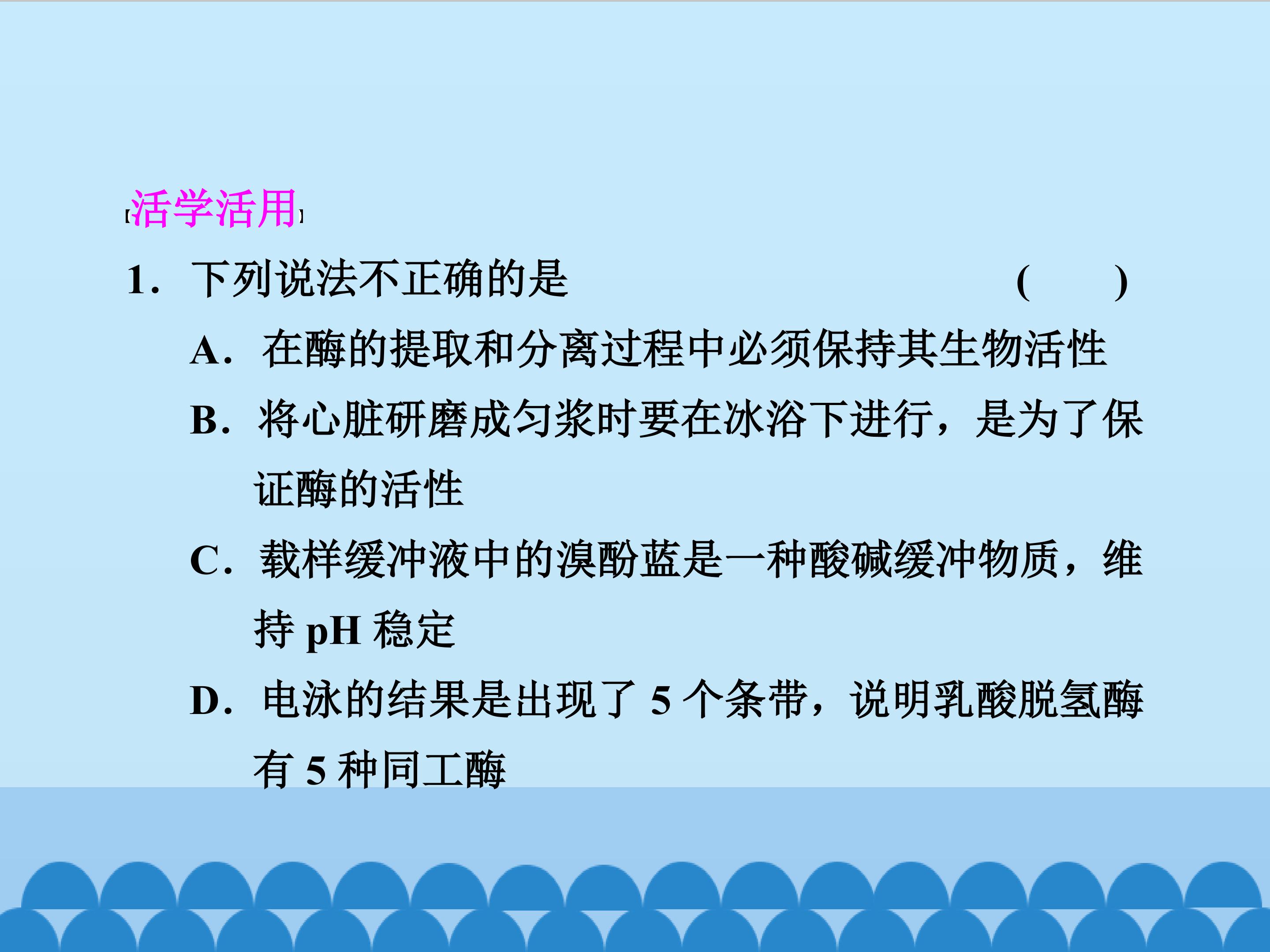 [活学活用]

1.下列说法不正确的是 (    )

A.在酶的提取和分离过程中必须保持其生物活性

B.将心脏研磨成匀浆时要在冰浴下进行，是为了保证酶的活性

C.载样缓冲液中的溴酚蓝是一种酸碱缓冲物质，维持pH稳定

D.电泳的结果是出现了5个条带，说明乳酸脱氢酶有5种同工酶